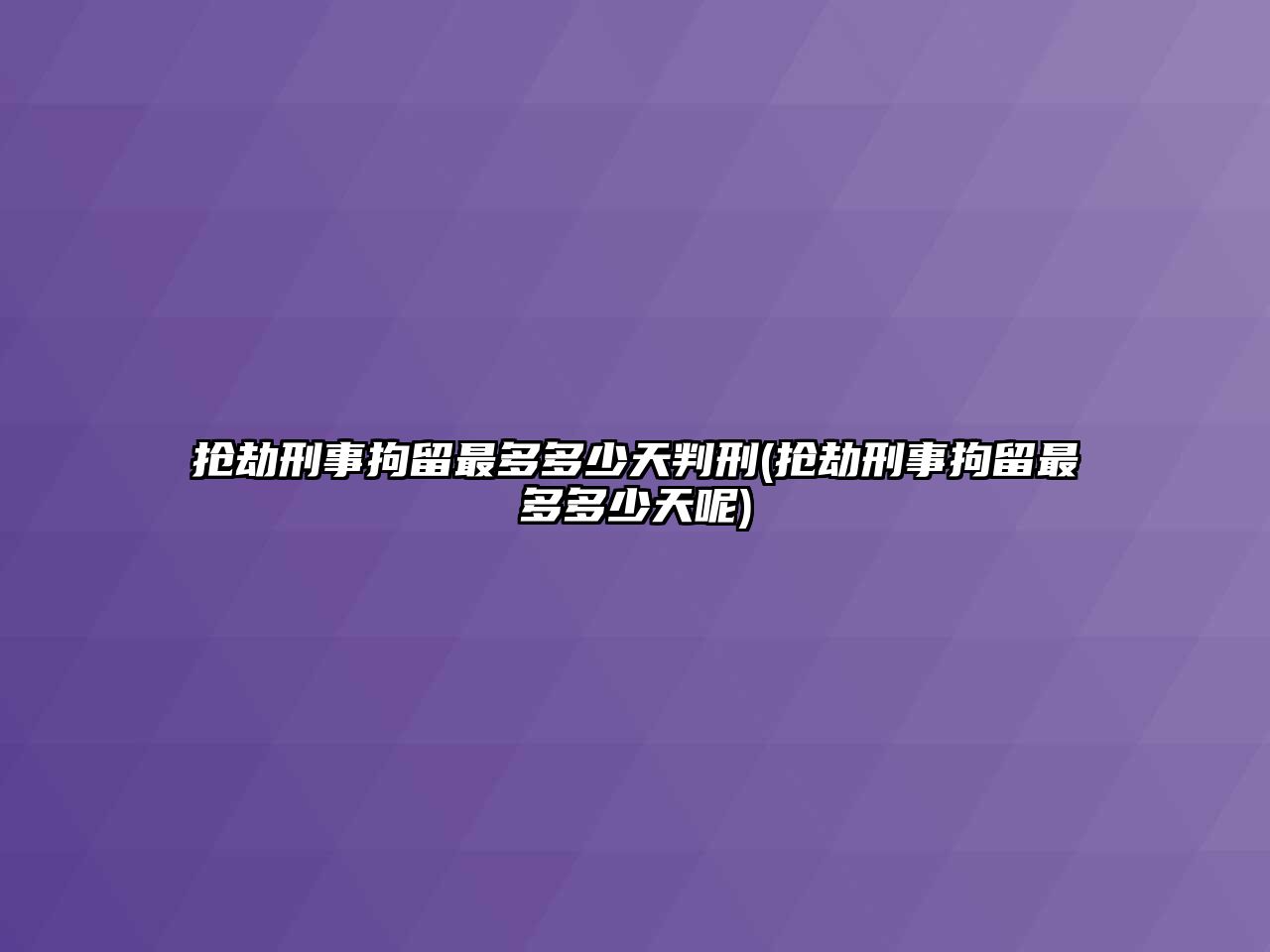 抢劫刑事拘留最多多少天判刑(抢劫刑事拘留最多多少天呢)